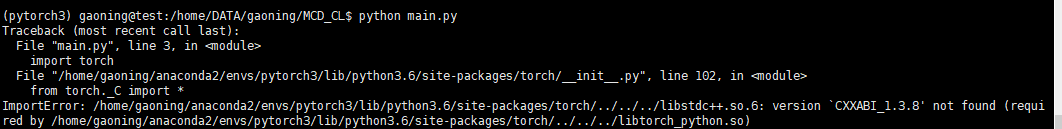 (pytorch3) gaoning@test:/home/DATA/gaoning/MCD_CL$ python main.py
Traceback (most recent call last):
  File "main.py", line 3, in <module>
    import torch
  File "/home/gaoning/anaconda2/envs/pytorch3/lib/python3.6/site-packages/torch/__init__.py", line 102, in <module>
    from torch._C import *
ImportError: /home/gaoning/anaconda2/envs/pytorch3/lib/python3.6/site-packages/torch/../../../libstdc++.so.6: version `CXXABI_1.3.8' not found (required by /home/gaoning/anaconda2/envs/pytorch3/lib/python3.6/site-packages/torch/../../../libtorch_python.so)